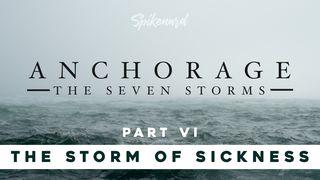 Spikenard

ANCHORAGE
THE SEVEN STORMS

PART VI
THE STORM OF SICKNESS